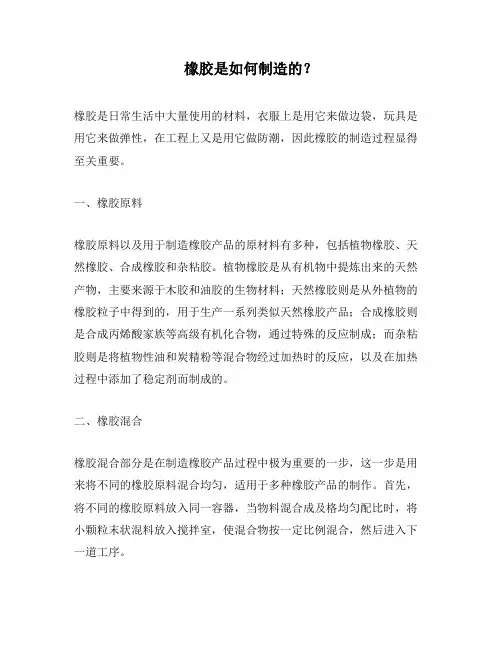 橡胶是如何制造的？

橡胶是日常生活中大量使用的材料，衣服上是用它来做边袋，玩具是用它来做弹性，在工程上又是用它做防潮，因此橡胶的制造过程显得至关重要。

一、橡胶原料

橡胶原料以及用于制造橡胶产品的原材料有多种，包括植物橡胶、天然橡胶、合成橡胶和杂粘胶。植物橡胶是从有机物中提炼出来的天然产物，主要来源于木胶和油胶的生物材料；天然橡胶则是从外植物的橡胶粒子中得到的，用于生产一系列类似天然橡胶产品；合成橡胶则是合成丙烯酸家族等高级有机化合物，通过特殊的反应制成；而杂粘胶则是将植物性油和炭精粉等混合物经过加热时的反应，以及在加热过程中添加了稳定剂而制成的。

二、橡胶混合

橡胶混合部分是在制造橡胶产品过程中极为重要的一步，这一步是用来将不同的橡胶原料混合均匀，适用于多种橡胶产品的制作。首先，将不同的橡胶原料放入同一容器，当物料混合成及格均匀配比时，将小颗粒末状混料放入搅拌室，使混合物按一定比例混合，然后进入下一道工序。